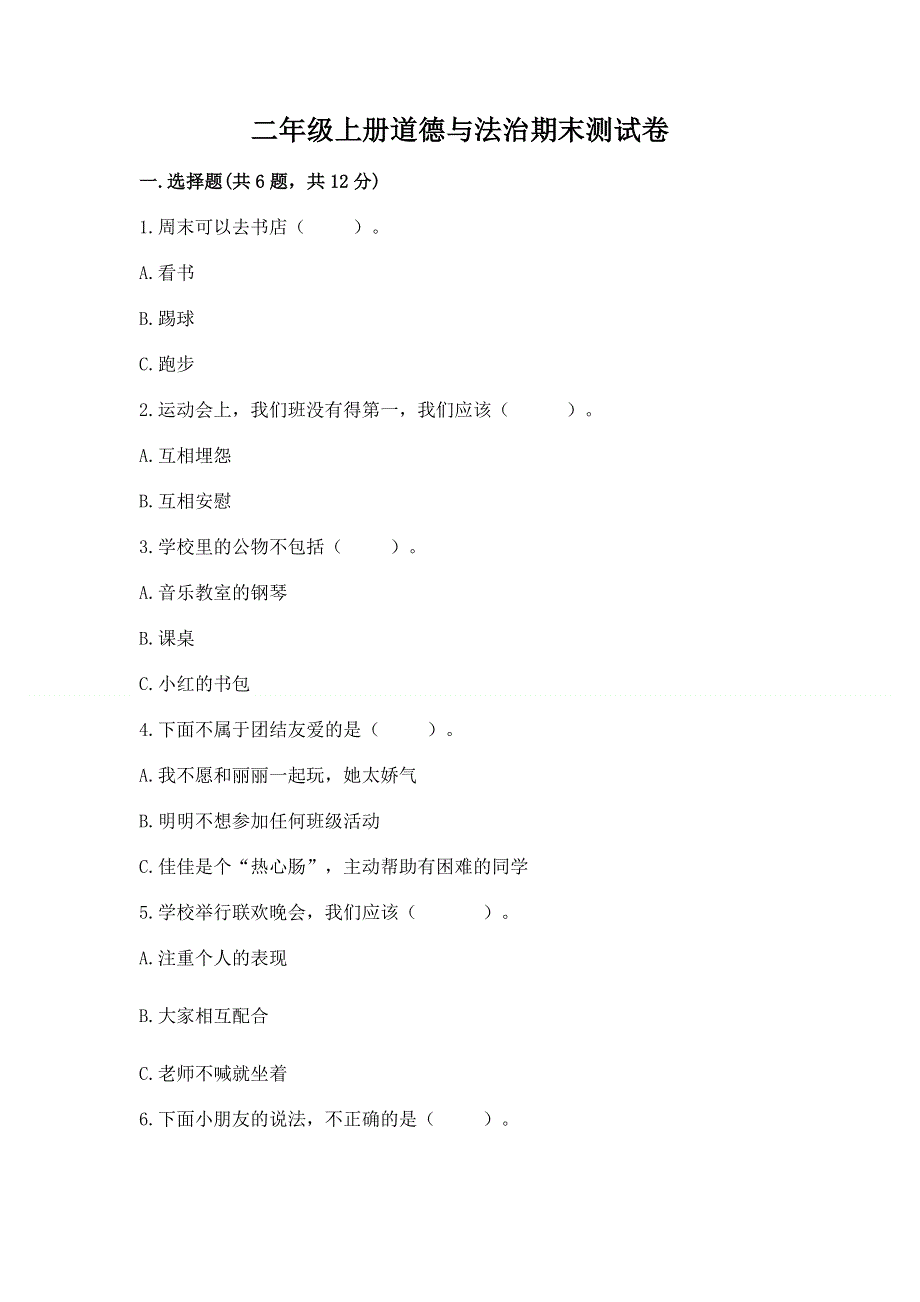 二年级上册道德与法治期末测试卷

一.选择题(共6题，共12分)

1.周末可以去书店（　　）。

A.看书

B.踢球

C.跑步

2.运动会上，我们班没有得第一，我们应该（　　）。

A.互相埋怨

B.互相安慰

3.学校里的公物不包括（　　）。

A.音乐教室的钢琴

B.课桌

C.小红的书包

4.下面不属于团结友爱的是（　　）。

A.我不愿和丽丽一起玩，她太娇气

B.明明不想参加任何班级活动

C.佳佳是个“热心肠”，主动帮助有困难的同学

5.学校举行联欢晚会，我们应该（　　）。

A.注重个人的表现

B.大家相互配合

C.老师不喊就坐着

6.下面小朋友的说法，不正确的是（　　）。